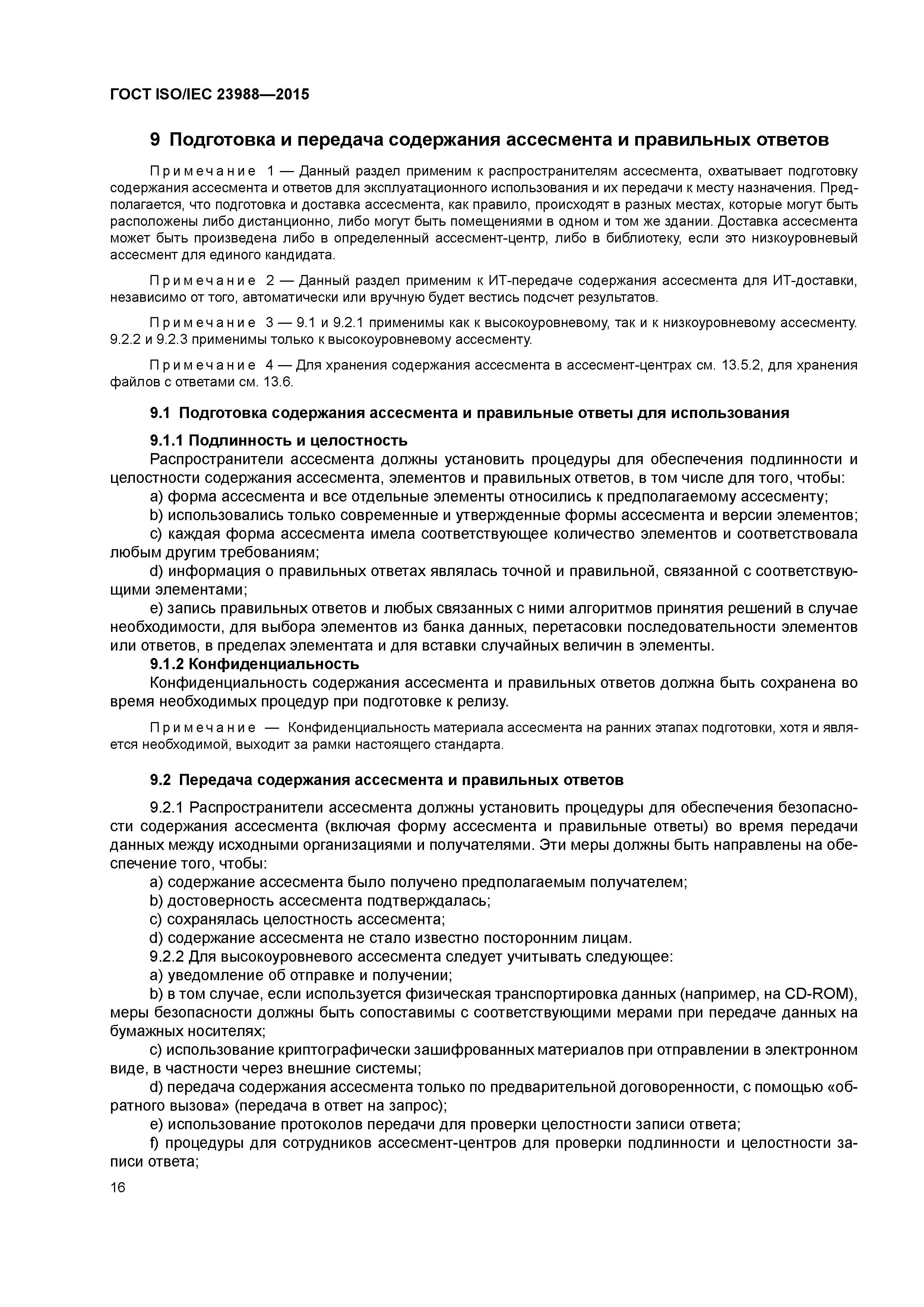 ГОСТ ISO/IEC 23988—2015

9 Подготовка и передача содержания ассесмента и правильных ответов

Примечание 1 — Данный раздел применим к распространителям ассесмента, охватывает подготовку содержания ассесмента и ответов для эксплуатационного использования и их передачи к месту назначения. Предполагается, что подготовка и доставка ассесмента, как правило, происходят в разных местах, которые могут быть расположены либо дистанционно, либо могут быть помещениями в одном и том же здании. Доставка ассесмента может быть произведена либо в определенный ассесмент-центр, либо в библиотеку, если это низкоуровневый ассесмент для единого кандидата.

Примечание 2 — Данный раздел применим к ИТ-передаче содержания ассесмента для ИТ-доставки, независимо от того, автоматически или вручную будет вестись подсчет результатов.

Примечание 3 — 9.1 и 9.2.1 применимы как к высокоуровневому, так и к низкоуровневому ассесменту. 9.2.2 и 9.2.3 применимы только к высокоуровневому ассесменту.

Примечание 4 — Для хранения содержания ассесмента в ассесмент-центрах см. 13.5.2, для хранения файлов с ответами см. 13.6.

9.1 Подготовка содержания ассесмента и правильные ответы для использования

9.1.1 Подлинность и целостность

Распространители ассесмента должны установить процедуры для обеспечения подлинности и целостности содержания ассесмента, элементов и правильных ответов, в том числе для того, чтобы:

a) форма ассесмента и все отдельные элементы относились к предполагаемому ассесменту;

b) использовались только современные и утвержденные формы ассесмента и версии элементов;

c) каждая форма ассесмента имела соответствующее количество элементов и соответствовала любым другим требованиям;

d) информация о правильных ответах являлась точной и правильной, связанной с соответствующими элементами;

e) запись правильных ответов и любых связанных с ними алгоритмов принятия решений в случае необходимости, для выбора элементов из банка данных, перетасовки последовательности элементов или ответов, в пределах элементата и для вставки случайных величин в элементы.

9.1.2 Конфиденциальность

Конфиденциальность содержания ассесмента и правильных ответов должна быть сохранена во время необходимых процедур при подготовке к релизу.

Примечание — Конфиденциальность материала ассесмента на ранних этапах подготовки, хотя и является необходимой, выходит за рамки настоящего стандарта.

9.2 Передача содержания ассесмента и правильных ответов

9.2.1 Распространители ассесмента должны установить процедуры для обеспечения безопасности содержания ассесмента (включая форму ассесмента и правильные ответы) во время передачи данных между исходными организациями и получателями. Эти меры должны быть направлены на обеспечение того, чтобы:

a) содержание ассесмента было получено предполагаемым получателем;

b) достоверность ассесмента подтверждалась;

c) сохранялась целостность ассесмента;

d) содержание ассесмента не стало известно посторонним лицам.

9.2.2 Для высокоуровневого ассесмента следует учитывать следующее:

a) уведомление об отправке и получении;

b) в том случае, если используется физическая транспортировка данных (например, на CD-ROM), меры безопасности должны быть сопоставимы с соответствующими мерами при передаче данных на бумажных носителях;

c) использование криптографически зашифрованных материалов при отправлении в электронном виде, в частности через внешние системы;

d) передача содержания ассесмента только по предварительной договоренности, с помощью «обратного вызова» (передача в ответ на запрос);

e) использование протоколов передачи для проверки целостности записи ответа;

f) процедуры для сотрудников ассесмент-центров для проверки подлинности и целостности записи ответа;

16